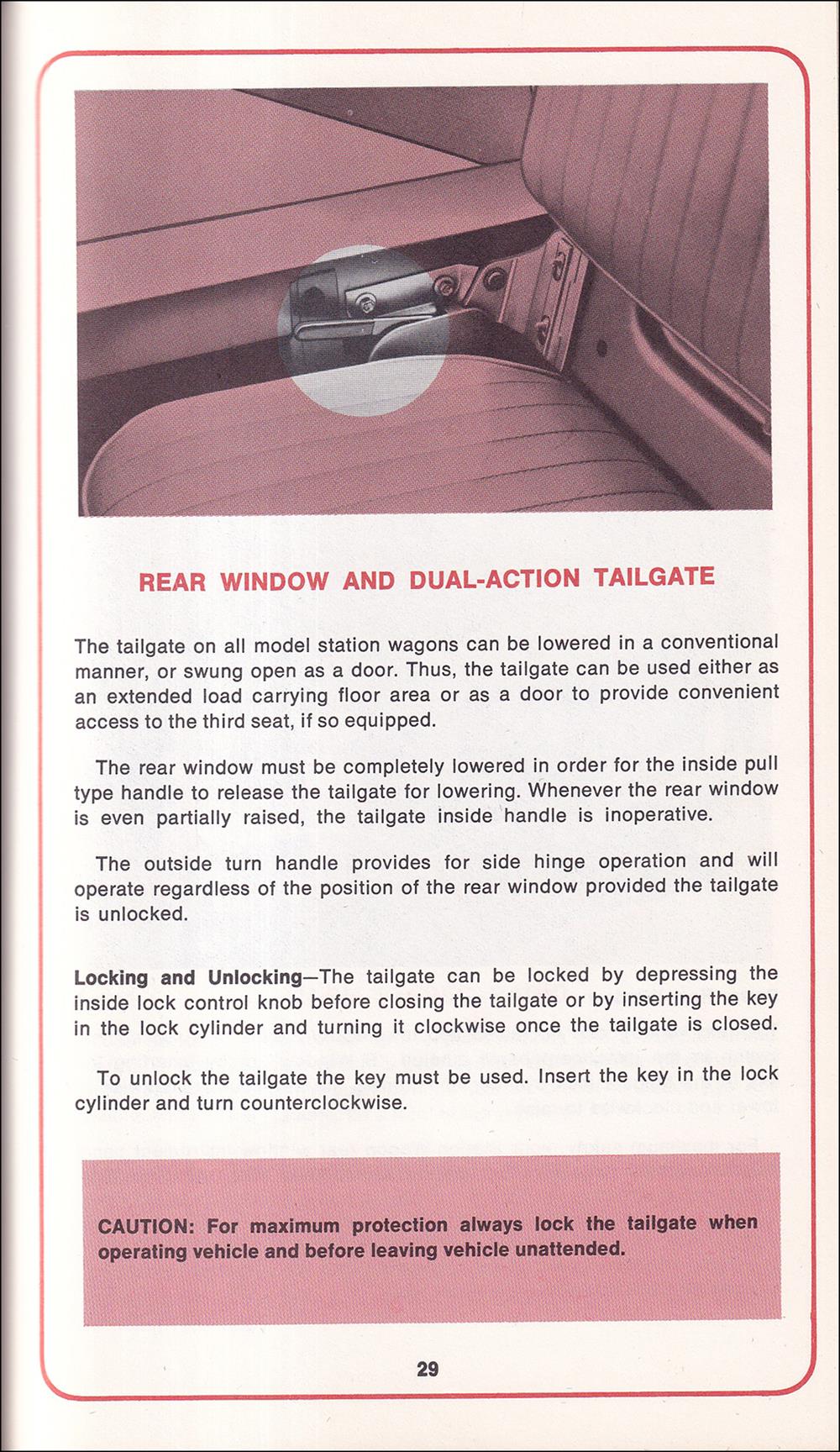 REAR WINDOW AND DUAL-ACTION TAILGATE

The tailgate on all model station wagons can be lowered in a conventional manner, or swung open as a door. Thus, the tailgate can be used either as an extended load carrying floor area or as a door to provide convenient access to the third seat, if so equipped.

The rear window must be completely lowered in order for the inside pull type handle to release the tailgate for lowering. Whenever the rear window is even partially raised, the tailgate inside handle is inoperative.

The outside turn handle provides for side hinge operation and will operate regardless of the position of the rear window provided the tailgate is unlocked.

Locking and Unlocking—The tailgate can be locked by depressing the inside lock control knob before closing the tailgate or by inserting the key in the lock cylinder and turning it clockwise once the tailgate is closed.

To unlock the tailgate the key must be used. Insert the key in the lock cylinder and turn counterclockwise.

CAUTION: For maximum protection always lock the tailgate when operating vehicle and before leaving vehicle unattended.

29